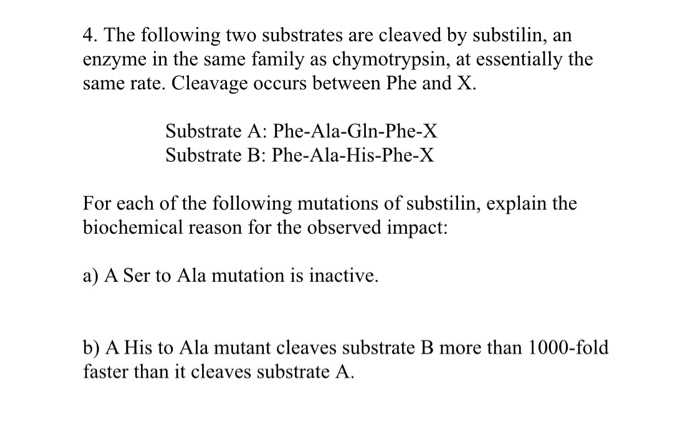 4. The following two substrates are cleaved by substilin, an enzyme in the same family as chymotrypsin, at essentially the same rate. Cleavage occurs between Phe and X.

Substrate A: Phe-Ala-Gln-Phe-X
Substrate B: Phe-Ala-His-Phe-X

For each of the following mutations of substilin, explain the biochemical reason for the observed impact:

a) A Ser to Ala mutation is inactive.

b) A His to Ala mutant cleaves substrate B more than 1000-fold faster than it cleaves substrate A.